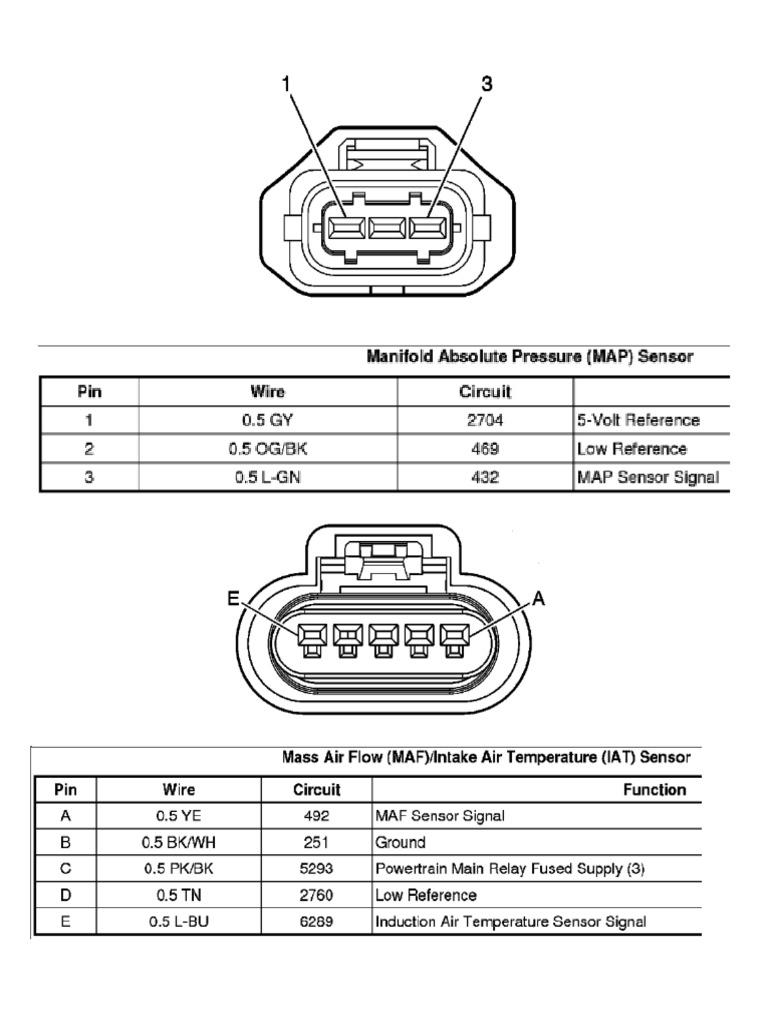 1

3

Manifold Absolute Pressure (MAP) Sensor

| Pin | Wire | Circuit | |
|---|---|---|---|
| 1 | 0.5 GY | 2704 | 5-Volt Reference |
| 2 | 0.5 OG/BK | 469 | Low Reference |
| 3 | 0.5 L-GN | 432 | MAP Sensor Signal |

E

A

Mass Air Flow (MAF)/Intake Air Temperature (IAT) Sensor

| Pin | Wire | Circuit | Function |
|---|---|---|---|
| A | 0.5 YE | 492 | MAF Sensor Signal |
| B | 0.5 BK/WH | 251 | Ground |
| C | 0.5 PK/BK | 5293 | Powertrain Main Relay Fused Supply (3) |
| D | 0.5 TN | 2760 | Low Reference |
| E | 0.5 L-BU | 6289 | Induction Air Temperature Sensor Signal |